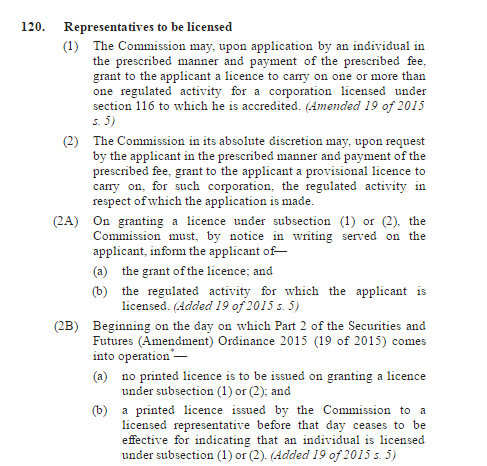 120. Representatives to be licensed

(1) The Commission may, upon application by an individual in the prescribed manner and payment of the prescribed fee, grant to the applicant a licence to carry on one or more than one regulated activity for a corporation licensed under section 116 to which he is accredited. (Amended 19 of 2015 s. 5)

(2) The Commission in its absolute discretion may, upon request by the applicant in the prescribed manner and payment of the prescribed fee, grant to the applicant a provisional licence to carry on, for such corporation, the regulated activity in respect of which the application is made.

(2A) On granting a licence under subsection (1) or (2), the Commission must, by notice in writing served on the applicant, inform the applicant of—

(a) the grant of the licence; and

(b) the regulated activity for which the applicant is licensed. (Added 19 of 2015 s. 5)

(2B) Beginning on the day on which Part 2 of the Securities and Futures (Amendment) Ordinance 2015 (19 of 2015) comes into operation*—

(a) no printed licence is to be issued on granting a licence under subsection (1) or (2); and

(b) a printed licence issued by the Commission to a licensed representative before that day ceases to be effective for indicating that an individual is licensed under subsection (1) or (2). (Added 19 of 2015 s. 5)